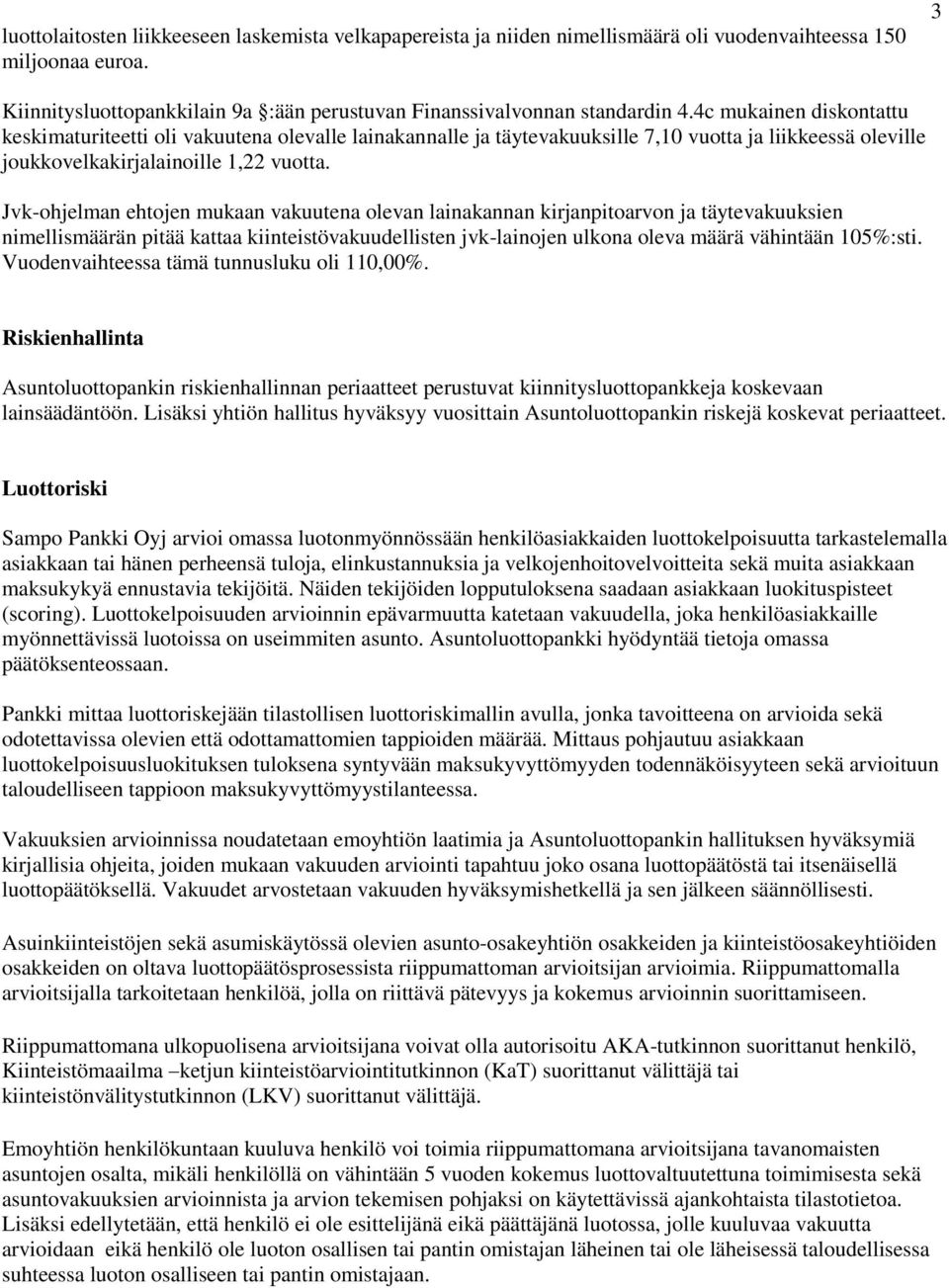 3

luottolaitosten liikkeeseen laskemista velkapapereista ja niiden nimellismäärä oli vuodenvaihteessa 150 miljoonaa euroa.

Kiinnitysluottopankkilain 9a §:ään perustuvan Finanssivalvonnan standardin 4.4c mukainen diskontattu keskimaturiteetti oli vakuutena olevalle lainakannalle ja täytevakuuksille 7,10 vuotta ja liikkeessä oleville joukkovelkakirjalainoille 1,22 vuotta.

Jvk-ohjelman ehtojen mukaan vakuutena olevan lainakannan kirjanpitoarvon ja täytevakuuksien nimellismäärän pitää kattaa kiinteistövakuudellisten jvk-lainojen ulkona oleva määrä vähintään 105%:sti. Vuodenvaihteessa tämä tunnusluku oli 110,00%.

Riskienhallinta

Asuntoluottopankin riskienhallinnan periaatteet perustuvat kiinnitysluottopankkeja koskevaan lainsäädäntöön. Lisäksi yhtiön hallitus hyväksyy vuosittain Asuntoluottopankin riskejä koskevat periaatteet.

Luottoriski

Sampo Pankki Oyj arvioi omassa luotonmyönnössään henkilöasiakkaiden luottokelpoisuutta tarkastelemalla asiakkaan tai hänen perheensä tuloja, elinkustannuksia ja velkojenhoitovelvoitteita sekä muita asiakkaan maksukykyä ennustavia tekijöitä. Näiden tekijöiden lopputuloksena saadaan asiakkaan luokituspisteet (scoring). Luottokelpoisuuden arvioinnin epävarmuutta katetaan vakuudella, joka henkilöasiakkaille myönnettävissä luotoissa on useimmiten asunto. Asuntoluottopankki hyödyntää tietoja omassa päätöksenteossaan.

Pankki mittaa luottoriskejään tilastollisen luottoriskimallin avulla, jonka tavoitteena on arvioida sekä odotettavissa olevien että odottamattomien tappioiden määrää. Mittaus pohjautuu asiakkaan luottokelpoisuusluokituksen tuloksena syntyvään maksukyvyttömyyden todennäköisyyteen sekä arvioituun taloudelliseen tappioon maksukyvyttömyystilanteessa.

Vakuuksien arvioinnissa noudatetaan emoyhtiön laatimia ja Asuntoluottopankin hallituksen hyväksymiä kirjallisia ohjeita, joiden mukaan vakuuden arviointi tapahtuu joko osana luottopäätöstä tai itsenäisellä luottopäätöksellä. Vakuudet arvostetaan vakuuden hyväksymishetkellä ja sen jälkeen säännöllisesti.

Asuinkiinteistöjen sekä asumiskäytössä olevien asunto-osakeyhtiön osakkeiden ja kiinteistöosakeyhtiöiden osakkeiden on oltava luottopäätösprosessista riippumattoman arvioitsijan arvioimia. Riippumattomalla arvioitsijalla tarkoitetaan henkilöä, jolla on riittävä pätevyys ja kokemus arvioinnin suorittamiseen.

Riippumattomana ulkopuolisena arvioitsijana voivat olla autorisoitu AKA-tutkinnon suorittanut henkilö, Kiinteistömaailma –ketjun kiinteistöarviointitutkinnon (KaT) suorittanut välittäjä tai kiinteistönvälitystutkinnon (LKV) suorittanut välittäjä.

Emoyhtiön henkilökuntaan kuuluva henkilö voi toimia riippumattomana arvioitsijana tavanomaisten asuntojen osalta, mikäli henkilöllä on vähintään 5 vuoden kokemus luottovaltuutettuna toimimisesta sekä asuntovakuuksien arvioinnista ja arvion tekemisen pohjaksi on käytettävissä ajankohtaista tilastotietoa. Lisäksi edellytetään, että henkilö ei ole esittelijänä eikä päättäjänä luotossa, jolle kuuluvaa vakuutta arvioidaan eikä henkilö ole luoton osallisen tai pantin omistajan läheinen tai ole läheisessä taloudellisessa suhteessa luoton osalliseen tai pantin omistajaan.